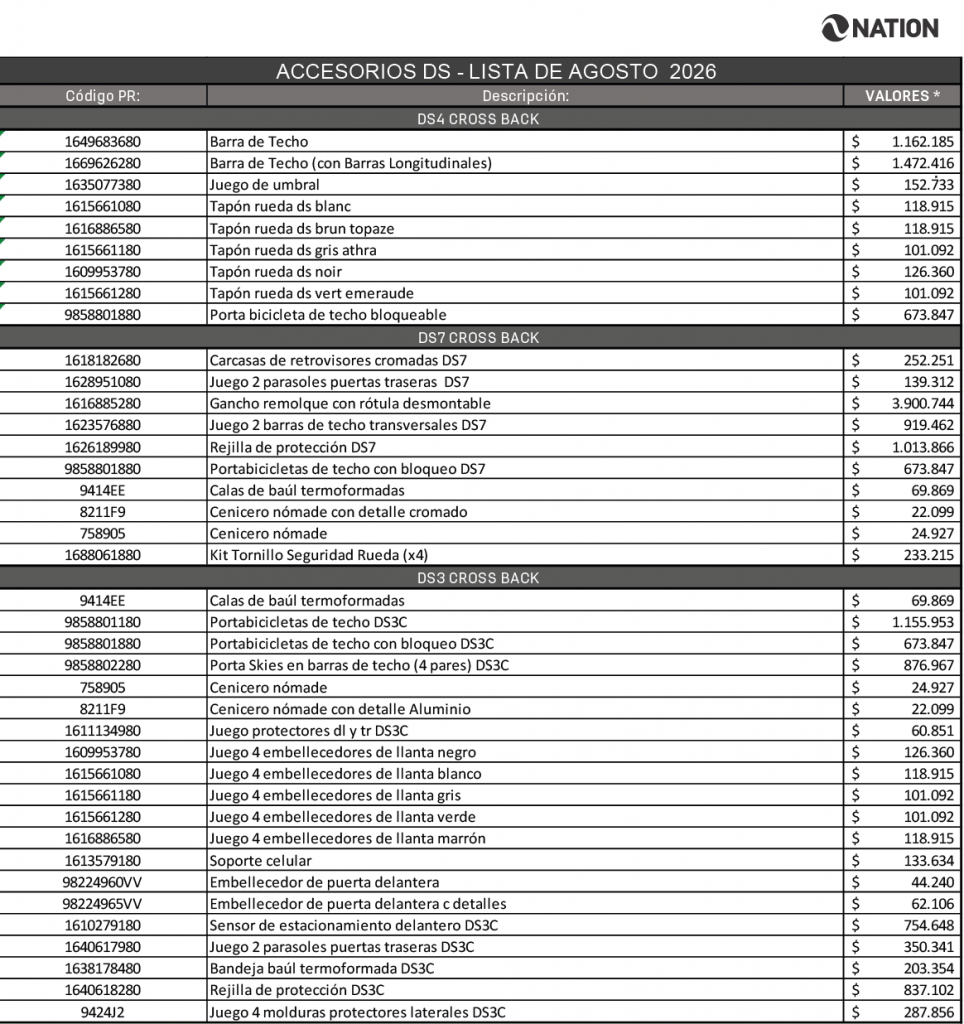 NATION

ACCESORIOS DS - LISTA DE AGOSTO 2026

| Código PR: | Descripción: | VALORES * |
|---|---|---|
| | DS4 CROSS BACK | |
| 1649683680 | Barra de Techo | $ 1.162.185 |
| 1669626280 | Barra de Techo (con Barras Longitudinales) | $ 1.472.416 |
| 1635077380 | Juego de umbral | $ 152.733 |
| 1615661080 | Tapón rueda ds blanc | $ 118.915 |
| 1616886580 | Tapón rueda ds brun topaze | $ 118.915 |
| 1615661180 | Tapón rueda ds gris athra | $ 101.092 |
| 1609953780 | Tapón rueda ds noir | $ 126.360 |
| 1615661280 | Tapón rueda ds vert emeraude | $ 101.092 |
| 9858801880 | Porta bicicleta de techo bloqueable | $ 673.847 |
| | DS7 CROSS BACK | |
| 1618182680 | Carcasas de retrovisores cromadas DS7 | $ 252.251 |
| 1628951080 | Juego 2 parasoles puertas traseras DS7 | $ 139.312 |
| 1616885280 | Gancho remolque con rótula desmontable | $ 3.900.744 |
| 1623576880 | Juego 2 barras de techo transversales DS7 | $ 919.462 |
| 1626189980 | Rejilla de protección DS7 | $ 1.013.866 |
| 9858801880 | Portabicicletas de techo con bloqueo DS7 | $ 673.847 |
| 9414EE | Calas de baúl termoformadas | $ 69.869 |
| 8211F9 | Cenicero nómade con detalle cromado | $ 22.099 |
| 758905 | Cenicero nómade | $ 24.927 |
| 1688061880 | Kit Tornillo Seguridad Rueda (x4) | $ 233.215 |
| | DS3 CROSS BACK | |
| 9414EE | Calas de baúl termoformadas | $ 69.869 |
| 9858801180 | Portabicicletas de techo DS3C | $ 1.155.953 |
| 9858801880 | Portabicicletas de techo con bloqueo DS3C | $ 673.847 |
| 9858802280 | Porta Skies en barras de techo (4 pares) DS3C | $ 876.967 |
| 758905 | Cenicero nómade | $ 24.927 |
| 8211F9 | Cenicero nómade con detalle Aluminio | $ 22.099 |
| 1611134980 | Juego protectores dl y tr DS3C | $ 60.851 |
| 1609953780 | Juego 4 embellecedores de llanta negro | $ 126.360 |
| 1615661080 | Juego 4 embellecedores de llanta blanco | $ 118.915 |
| 1615661180 | Juego 4 embellecedores de llanta gris | $ 101.092 |
| 1615661280 | Juego 4 embellecedores de llanta verde | $ 101.092 |
| 1616886580 | Juego 4 embellecedores de llanta marrón | $ 118.915 |
| 1613579180 | Soporte celular | $ 133.634 |
| 98224960VV | Embellecedor de puerta delantera | $ 44.240 |
| 98224965VV | Embellecedor de puerta delantera c detalles | $ 62.106 |
| 1610279180 | Sensor de estacionamiento delantero DS3C | $ 754.648 |
| 1640617980 | Juego 2 parasoles puertas traseras DS3C | $ 350.341 |
| 1638178480 | Bandeja baúl termoformada DS3C | $ 203.354 |
| 1640618280 | Rejilla de protección DS3C | $ 837.102 |
| 9424J2 | Juego 4 molduras protectores laterales DS3C | $ 287.856 |